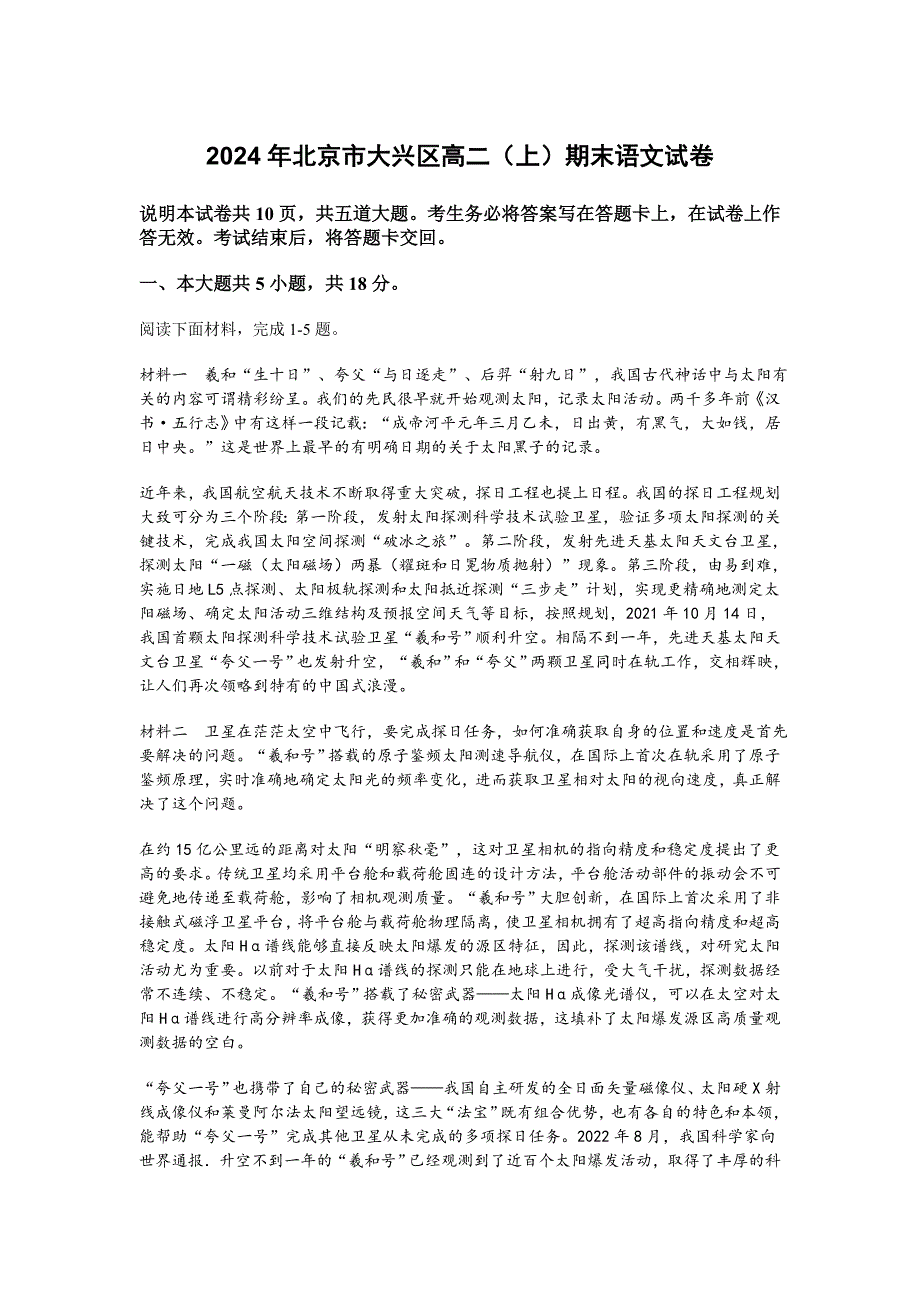 2024 年北京市大兴区高二（上）期末语文试卷

说明本试卷共 10 页，共五道大题。考生务必将答案写在答题卡上，在试卷上作答无效。考试结束后，将答题卡交回。

一、本大题共 5 小题，共 18 分。

阅读下面材料，完成 1-5 题。

材料一　羲和“生十日”、夸父“与日逐走”、后羿“射九日”，我国古代神话中与太阳有关的内容可谓精彩纷呈。我们的先民很早就开始观测太阳，记录太阳活动。两千多年前《汉书·五行志》中有这样一段记载：“成帝河平元年三月乙未，日出黄，有黑气，大如钱，居日中央。”这是世界上最早的有明确日期的关于太阳黑子的记录。

近年来，我国航空航天技术不断取得重大突破，探日工程也提上日程。我国的探日工程规划大致可分为三个阶段：第一阶段，发射太阳探测科学技术试验卫星，验证多项太阳探测的关键技术，完成我国太阳空间探测“破冰之旅”。第二阶段，发射先进天基太阳天文台卫星，探测太阳“一磁（太阳磁场）两暴（耀斑和日冕物质抛射）”现象。第三阶段，由易到难，实施日地 L5 点探测、太阳极轨探测和太阳抵近探测“三步走”计划，实现更精确地测定太阳磁场、确定太阳活动三维结构及预报空间天气等目标，按照规划，2021 年 10 月 14 日，我国首颗太阳探测科学技术试验卫星“羲和号”顺利升空。相隔不到一年，先进天基太阳天文台卫星“夸父一号”也发射升空，“羲和”和“夸父”两颗卫星同时在轨工作，交相辉映，让人们再次领略到特有的中国式浪漫。

材料二　卫星在茫茫太空中飞行，要完成探日任务，如何准确获取自身的位置和速度是首先要解决的问题。“羲和号”搭载的原子鉴频太阳测速导航仪，在国际上首次在轨采用了原子鉴频原理，实时准确地确定太阳光的频率变化，进而获取卫星相对太阳的视向速度，真正解决了这个问题。

在约 15 亿公里远的距离对太阳“明察秋毫”，这对卫星相机的指向精度和稳定度提出了更高的要求。传统卫星均采用平台舱和载荷舱固连的设计方法，平台舱活动部件的振动会不可避免地传递至载荷舱，影响了相机观测质量。“羲和号”大胆创新，在国际上首次采用了非接触式磁浮卫星平台，将平台舱与载荷舱物理隔离，使卫星相机拥有了超高指向精度和超高稳定度。太阳 Hα 谱线能够直接反映太阳爆发的源区特征，因此，探测该谱线，对研究太阳活动尤为重要。以前对于太阳 Hα 谱线的探测只能在地球上进行，受大气干扰，探测数据经常不连续、不稳定。“羲和号”搭载了秘密武器——太阳 Hα 成像光谱仪，可以在太空对太阳 Hα 谱线进行高分辨率成像，获得更加准确的观测数据，这填补了太阳爆发源区高质量观测数据的空白。

“夸父一号”也携带了自己的秘密武器——我国自主研发的全日面矢量磁像仪、太阳硬 X 射线成像仪和莱曼阿尔法太阳望远镜，这三大“法宝”既有组合优势，也有各自的特色和本领，能帮助“夸父一号”完成其他卫星从未完成的多项探日任务。2022 年 8 月，我国科学家向世界通报．升空不到一年的“羲和号”已经观测到了近百个太阳爆发活动，取得了丰厚的科